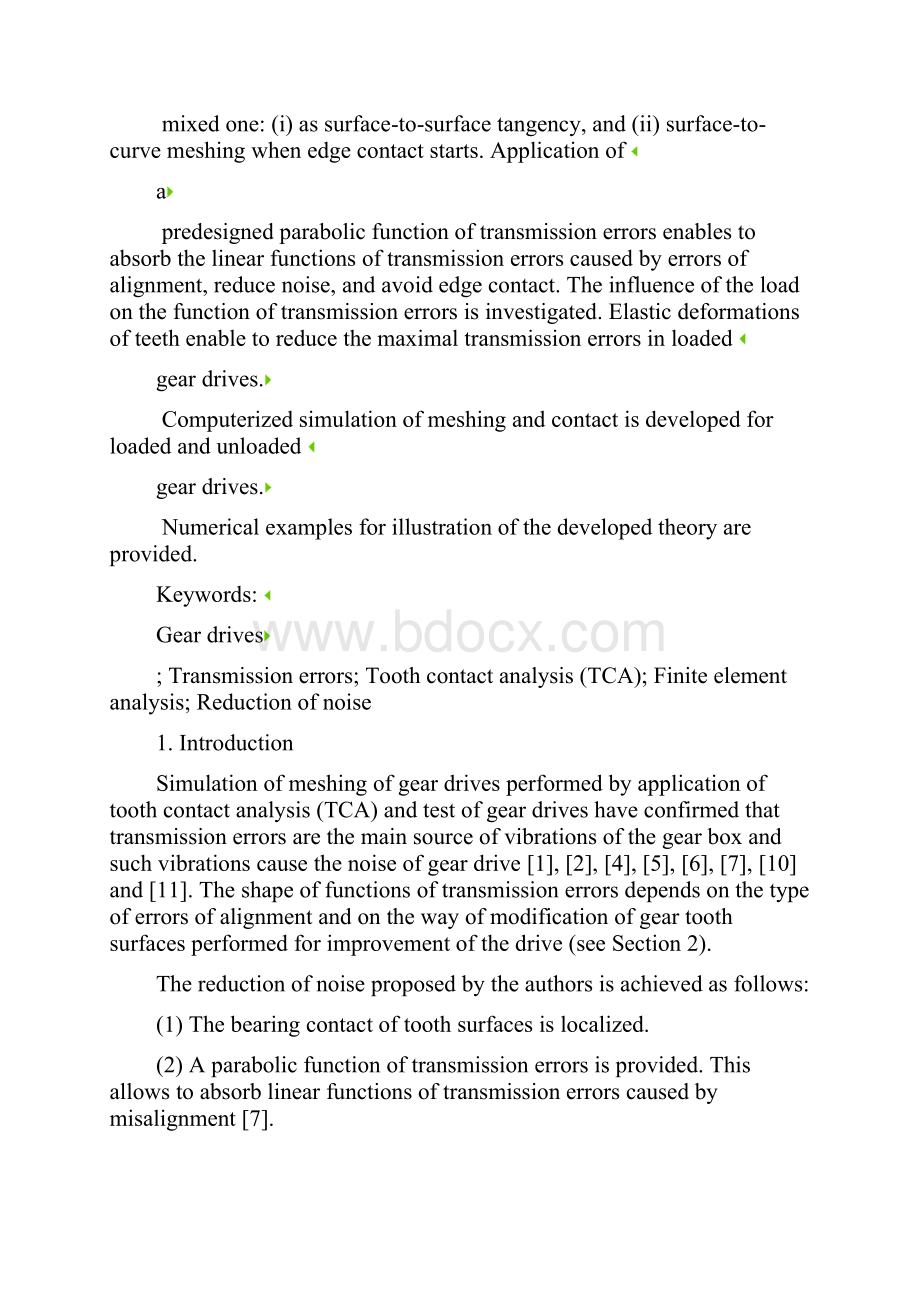 mixed one: (i) as surface-to-surface tangency, and (ii) surface-to-curve meshing when edge contact starts. Application of

a

predesigned parabolic function of transmission errors enables to absorb the linear functions of transmission errors caused by errors of alignment, reduce noise, and avoid edge contact. The influence of the load on the function of transmission errors is investigated. Elastic deformations of teeth enable to reduce the maximal transmission errors in loaded

gear drives.

Computerized simulation of meshing and contact is developed for loaded and unloaded

gear drives.

Numerical examples for illustration of the developed theory are provided.

Keywords:

Gear drives

www.bdocx.com

; Transmission errors; Tooth contact analysis (TCA); Finite element analysis; Reduction of noise

1. Introduction

Simulation of meshing of gear drives performed by application of tooth contact analysis (TCA) and test of gear drives have confirmed that transmission errors are the main source of vibrations of the gear box and such vibrations cause the noise of gear drive [1], [2], [4], [5], [6], [7], [10] and [11]. The shape of functions of transmission errors depends on the type of errors of alignment and on the way of modification of gear tooth surfaces performed for improvement of the drive (see Section 2).

The reduction of noise proposed by the authors is achieved as follows:

(1) The bearing contact of tooth surfaces is localized.

(2) A parabolic function of transmission errors is provided. This allows to absorb linear functions of transmission errors caused by misalignment [7].